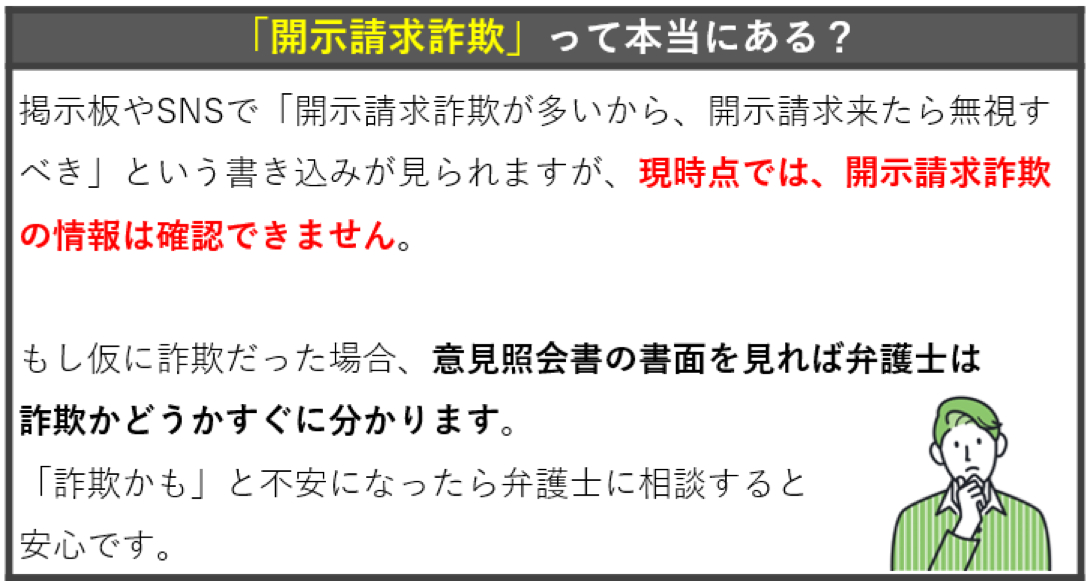 「開示請求詐欺」って本当にある？

掲示板やSNSで「開示請求詐欺が多いから、開示請求来たら無視すべき」という書き込みが見られますが、現時点では、開示請求詐欺の情報は確認できません。

もし仮に詐欺だった場合、意見照会書の書面を見れば弁護士は詐欺かどうかすぐに分かります。
「詐欺かも」と不安になったら弁護士に相談すると安心です。